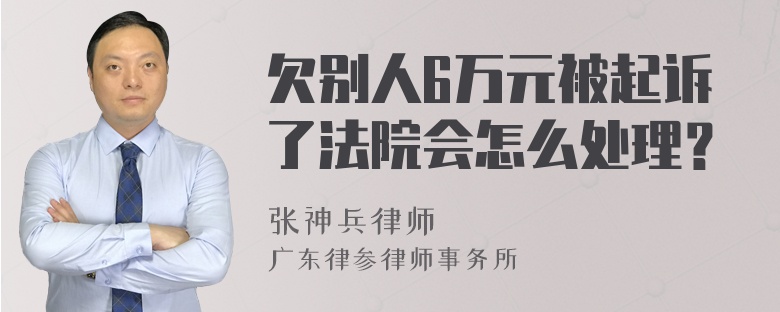 欠别人6万元被起诉了法院会怎么处理？

张神兵律师
广东律参律师事务所